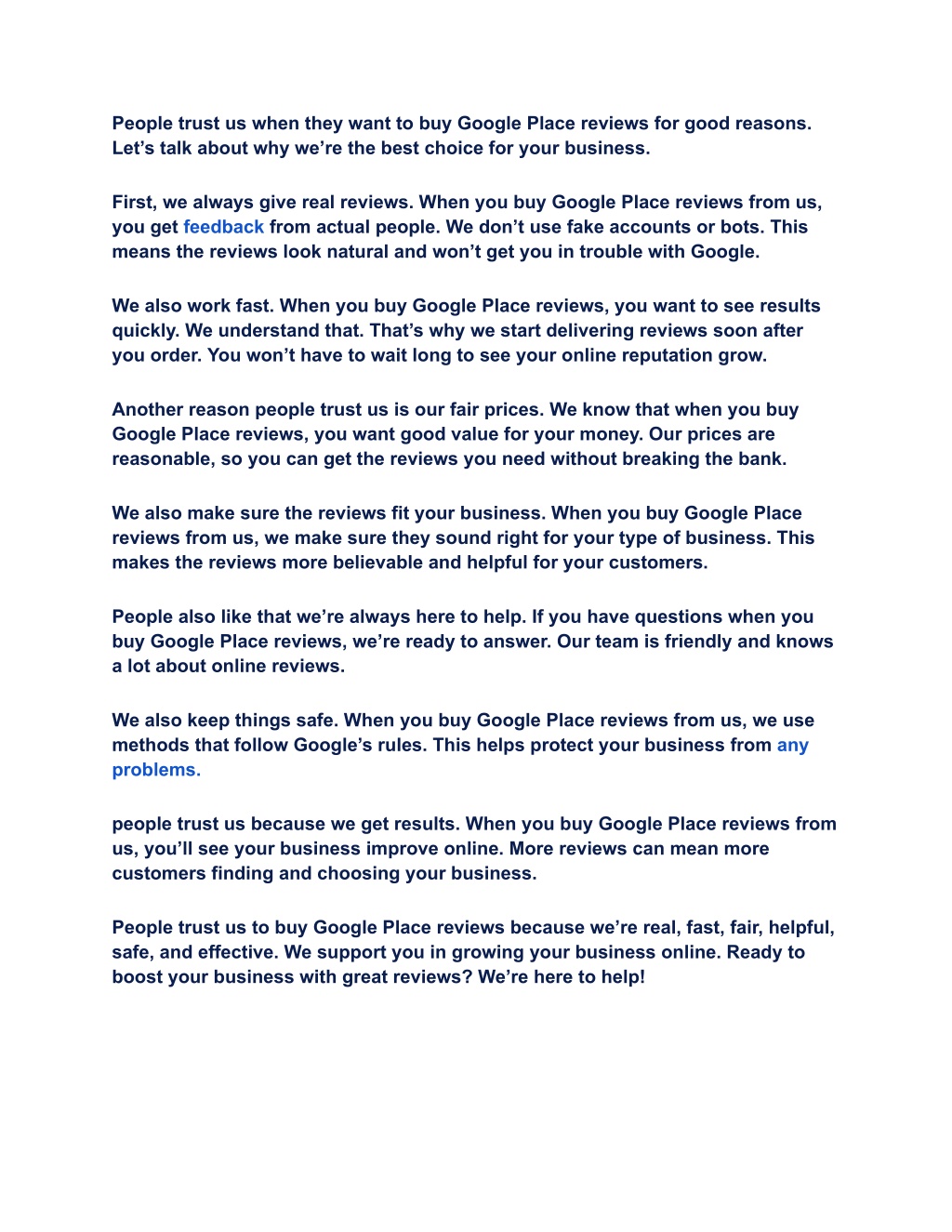 People trust us when they want to buy Google Place reviews for good reasons. Let’s talk about why we’re the best choice for your business.

First, we always give real reviews. When you buy Google Place reviews from us, you get feedback from actual people. We don’t use fake accounts or bots. This means the reviews look natural and won’t get you in trouble with Google.

We also work fast. When you buy Google Place reviews, you want to see results quickly. We understand that. That’s why we start delivering reviews soon after you order. You won’t have to wait long to see your online reputation grow.

Another reason people trust us is our fair prices. We know that when you buy Google Place reviews, you want good value for your money. Our prices are reasonable, so you can get the reviews you need without breaking the bank.

We also make sure the reviews fit your business. When you buy Google Place reviews from us, we make sure they sound right for your type of business. This makes the reviews more believable and helpful for your customers.

People also like that we’re always here to help. If you have questions when you buy Google Place reviews, we’re ready to answer. Our team is friendly and knows a lot about online reviews.

We also keep things safe. When you buy Google Place reviews from us, we use methods that follow Google’s rules. This helps protect your business from any problems.

people trust us because we get results. When you buy Google Place reviews from us, you’ll see your business improve online. More reviews can mean more customers finding and choosing your business.

People trust us to buy Google Place reviews because we’re real, fast, fair, helpful, safe, and effective. We support you in growing your business online. Ready to boost your business with great reviews? We’re here to help!